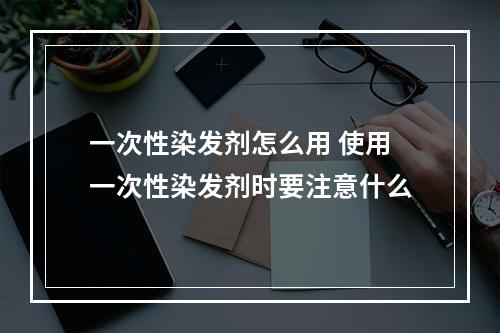 一次性染发剂怎么用 使用一次性染发剂时要注意什么